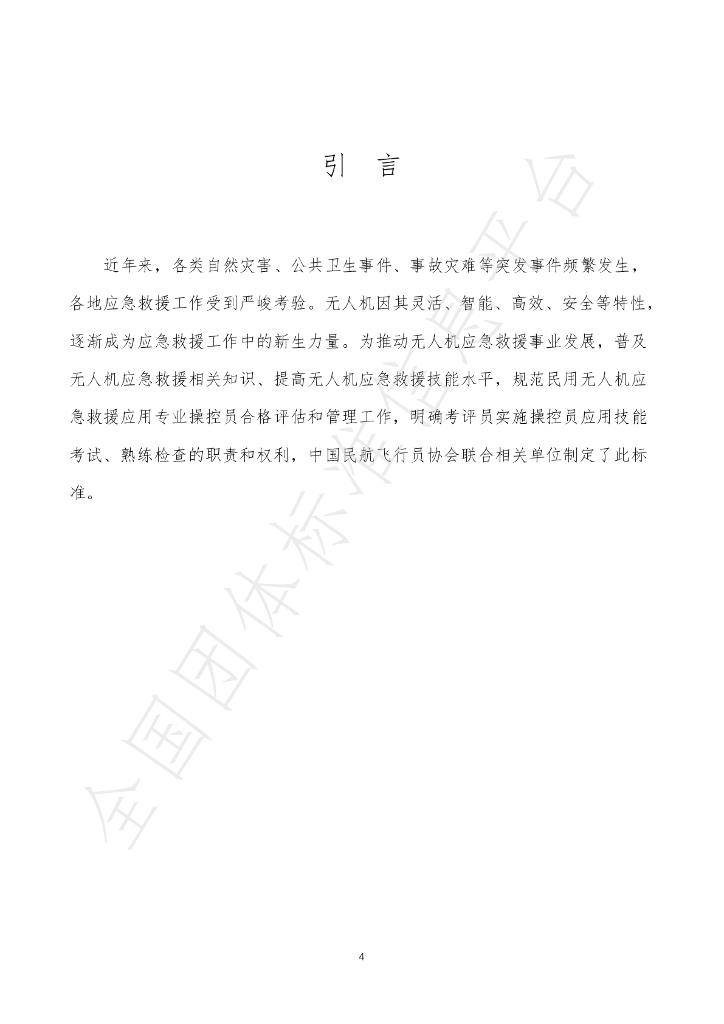 引 言

近年来，各类自然灾害、公共卫生事件、事故灾难等突发事件频繁发生，各地应急救援工作受到严峻考验。无人机因其灵活、智能、高效、安全等特性，逐渐成为应急救援工作中的新生力量。为推动无人机应急救援事业发展，普及无人机应急救援相关知识、提高无人机应急救援技能水平，规范民用无人机应急救援应用专业操控员合格评估和管理工作，明确考评员实施操控员应用技能考试、熟练检查的职责和权利，中国民航飞行员协会联合相关单位制定了此标准。

4

全国团体标准信息平台